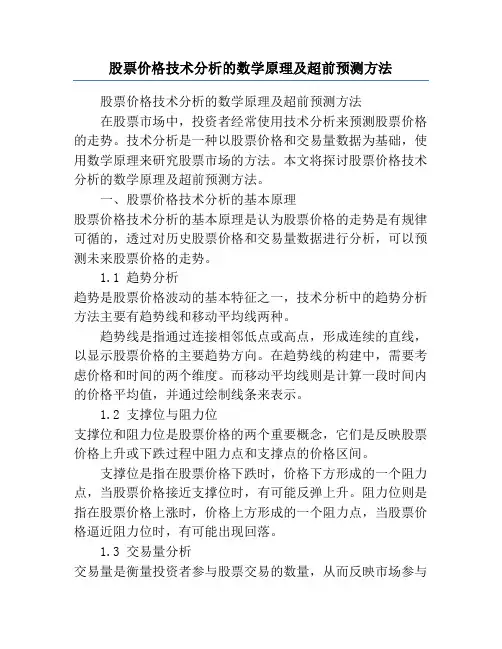 股票价格技术分析的数学原理及超前预测方法

股票价格技术分析的数学原理及超前预测方法

在股票市场中，投资者经常使用技术分析来预测股票价格的走势。技术分析是一种以股票价格和交易量数据为基础，使用数学原理来研究股票市场的方法。本文将探讨股票价格技术分析的数学原理及超前预测方法。

一、股票价格技术分析的基本原理

股票价格技术分析的基本原理是认为股票价格的走势是有规律可循的，透过对历史股票价格和交易量数据进行分析，可以预测未来股票价格的走势。

1.1 趋势分析

趋势是股票价格波动的基本特征之一，技术分析中的趋势分析方法主要有趋势线和移动平均线两种。

趋势线是指通过连接相邻低点或高点，形成连续的直线，以显示股票价格的主要趋势方向。在趋势线的构建中，需要考虑价格和时间的两个维度。而移动平均线则是计算一段时间内的价格平均值，并通过绘制线条来表示。

1.2 支撑位与阻力位

支撑位和阻力位是股票价格的两个重要概念，它们是反映股票价格上升或下跌过程中阻力点和支撑点的价格区间。

支撑位是指在股票价格下跌时，价格下方形成的一个阻力点，当股票价格接近支撑位时，有可能反弹上升。阻力位则是指在股票价格上涨时，价格上方形成的一个阻力点，当股票价格逼近阻力位时，有可能出现回落。

1.3 交易量分析

交易量是衡量投资者参与股票交易的数量，从而反映市场参与